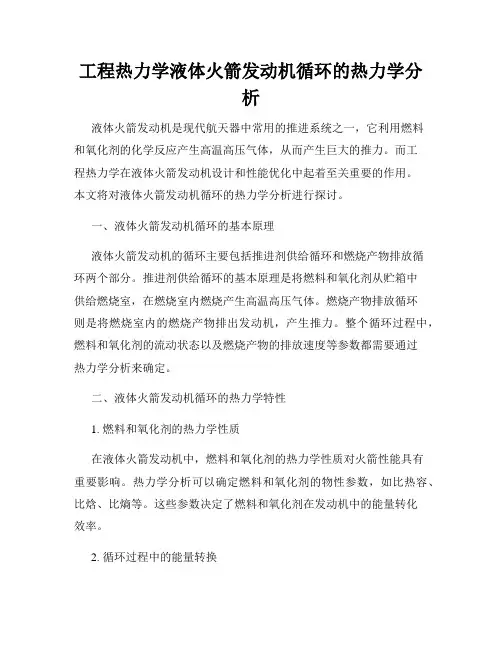 工程热力学液体火箭发动机循环的热力学分析

液体火箭发动机是现代航天器中常用的推进系统之一，它利用燃料和氧化剂的化学反应产生高温高压气体，从而产生巨大的推力。而工程热力学在液体火箭发动机设计和性能优化中起着至关重要的作用。本文将对液体火箭发动机循环的热力学分析进行探讨。

一、液体火箭发动机循环的基本原理

液体火箭发动机的循环主要包括推进剂供给循环和燃烧产物排放循环两个部分。推进剂供给循环的基本原理是将燃料和氧化剂从贮箱中供给燃烧室，在燃烧室内燃烧产生高温高压气体。燃烧产物排放循环则是将燃烧室内的燃烧产物排出发动机，产生推力。整个循环过程中，燃料和氧化剂的流动状态以及燃烧产物的排放速度等参数都需要通过热力学分析来确定。

二、液体火箭发动机循环的热力学特性

1. 燃料和氧化剂的热力学性质

在液体火箭发动机中，燃料和氧化剂的热力学性质对火箭性能具有重要影响。热力学分析可以确定燃料和氧化剂的物性参数，如比热容、比焓、比熵等。这些参数决定了燃料和氧化剂在发动机中的能量转化效率。

2. 循环过程中的能量转换